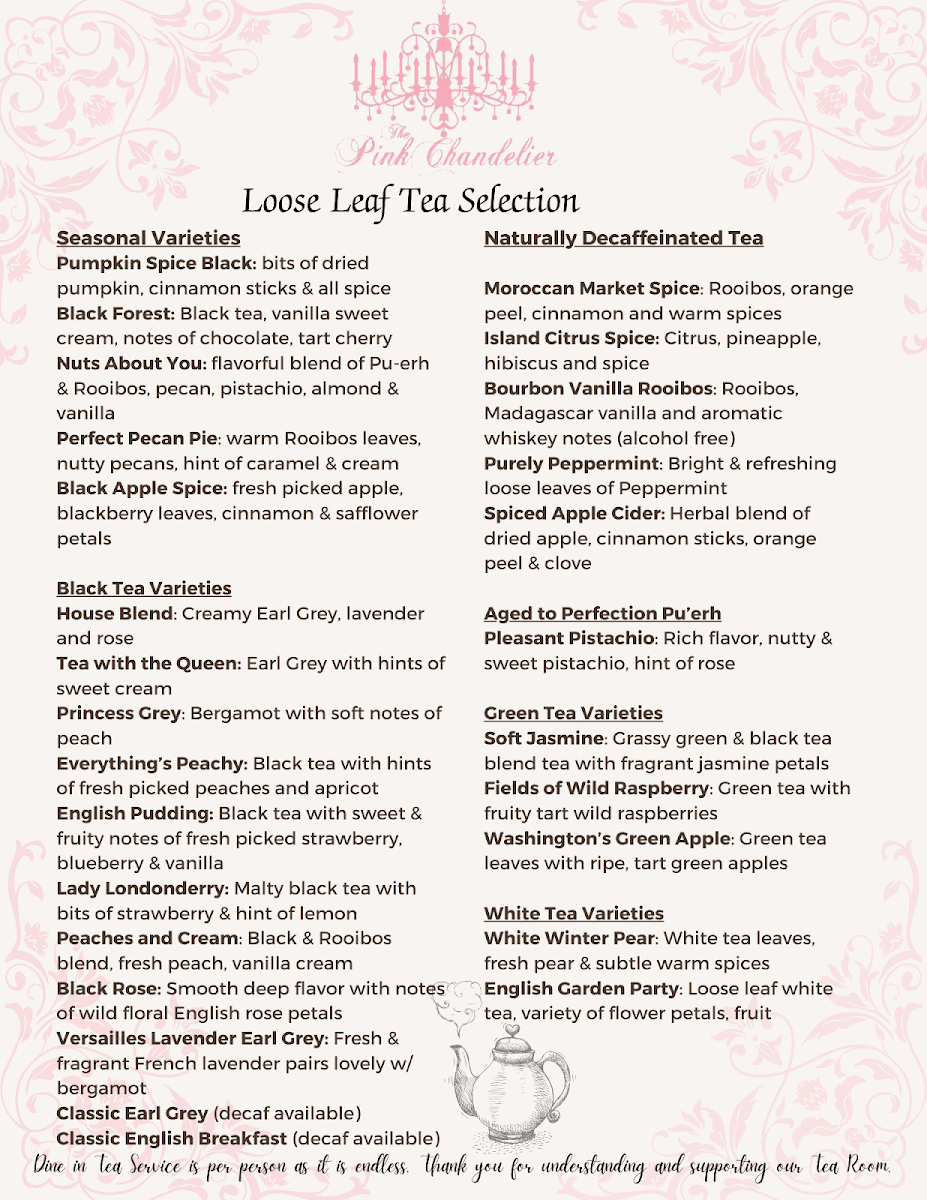 The Pink Chandelier

Loose Leaf Tea Selection

Seasonal Varieties
Pumpkin Spice Black: bits of dried pumpkin, cinnamon sticks & all spice
Black Forest: Black tea, vanilla sweet cream, notes of chocolate, tart cherry
Nuts About You: flavorful blend of Pu-erh & Rooibos, pecan, pistachio, almond & vanilla
Perfect Pecan Pie: warm Rooibos leaves, nutty pecans, hint of caramel & cream
Black Apple Spice: fresh picked apple, blackberry leaves, cinnamon & safflower petals

Black Tea Varieties
House Blend: Creamy Earl Grey, lavender and rose
Tea with the Queen: Earl Grey with hints of sweet cream
Princess Grey: Bergamot with soft notes of peach
Everything's Peachy: Black tea with hints of fresh picked peaches and apricot
English Pudding: Black tea with sweet & fruity notes of fresh picked strawberry, blueberry & vanilla
Lady Londonderry: Malty black tea with bits of strawberry & hint of lemon
Peaches and Cream: Black & Rooibos blend, fresh peach, vanilla cream
Black Rose: Smooth deep flavor with notes of wild floral English rose petals
Versailles Lavender Earl Grey: Fresh & fragrant French lavender pairs lovely w/ bergamot
Classic Earl Grey (decaf available)
Classic English Breakfast (decaf available)

Naturally Decaffeinated Tea

Moroccan Market Spice: Rooibos, orange peel, cinnamon and warm spices
Island Citrus Spice: Citrus, pineapple, hibiscus and spice
Bourbon Vanilla Rooibos: Rooibos, Madagascar vanilla and aromatic whiskey notes (alcohol free)
Purely Peppermint: Bright & refreshing loose leaves of Peppermint
Spiced Apple Cider: Herbal blend of dried apple, cinnamon sticks, orange peel & clove

Aged to Perfection Pu'erh
Pleasant Pistachio: Rich flavor, nutty & sweet pistachio, hint of rose

Green Tea Varieties
Soft Jasmine: Grassy green & black tea blend tea with fragrant jasmine petals
Fields of Wild Raspberry: Green tea with fruity tart wild raspberries
Washington's Green Apple: Green tea leaves with ripe, tart green apples

White Tea Varieties
White Winter Pear: White tea leaves, fresh pear & subtle warm spices
English Garden Party: Loose leaf white tea, variety of flower petals, fruit

Dine in Tea Service is per person as it is endless. Thank you for understanding and supporting our Tea Room.